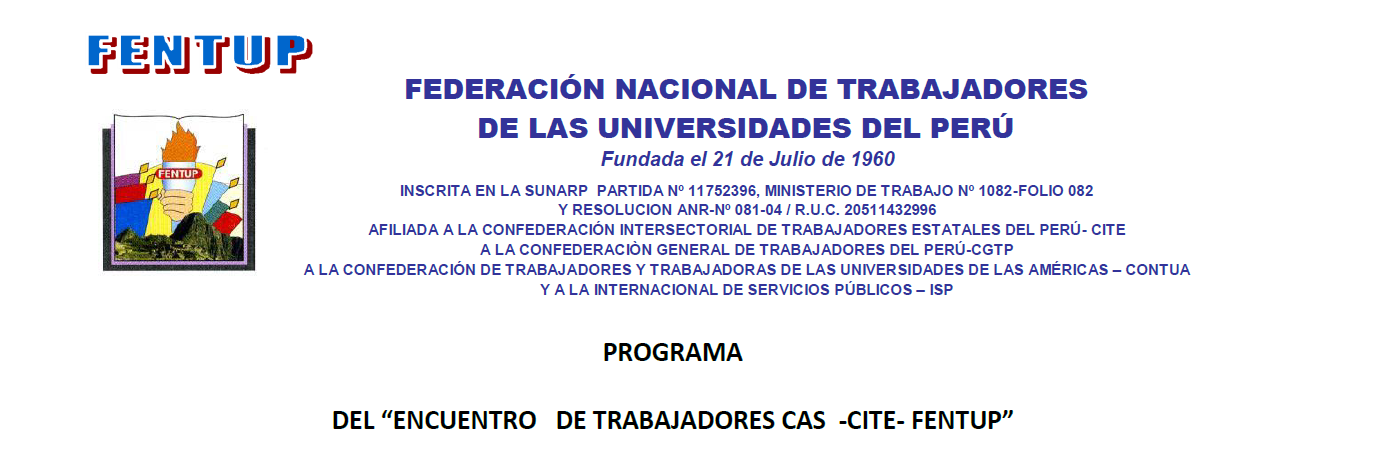 FENTUP

FENTUP

FEDERACIÓN NACIONAL DE TRABAJADORES
DE LAS UNIVERSIDADES DEL PERÚ
Fundada el 21 de Julio de 1960

INSCRITA EN LA SUNARP PARTIDA Nº 11752396, MINISTERIO DE TRABAJO Nº 1082-FOLIO 082
Y RESOLUCION ANR-Nº 081-04 / R.U.C. 20511432996
AFILIADA A LA CONFEDERACIÓN INTERSECTORIAL DE TRABAJADORES ESTATALES DEL PERÚ- CITE
A LA CONFEDERACIÒN GENERAL DE TRABAJADORES DEL PERÚ-CGTP
A LA CONFEDERACIÓN DE TRABAJADORES Y TRABAJADORAS DE LAS UNIVERSIDADES DE LAS AMÉRICAS – CONTUA
Y A LA INTERNACIONAL DE SERVICIOS PÚBLICOS – ISP

PROGRAMA

DEL “ENCUENTRO DE TRABAJADORES CAS -CITE- FENTUP”